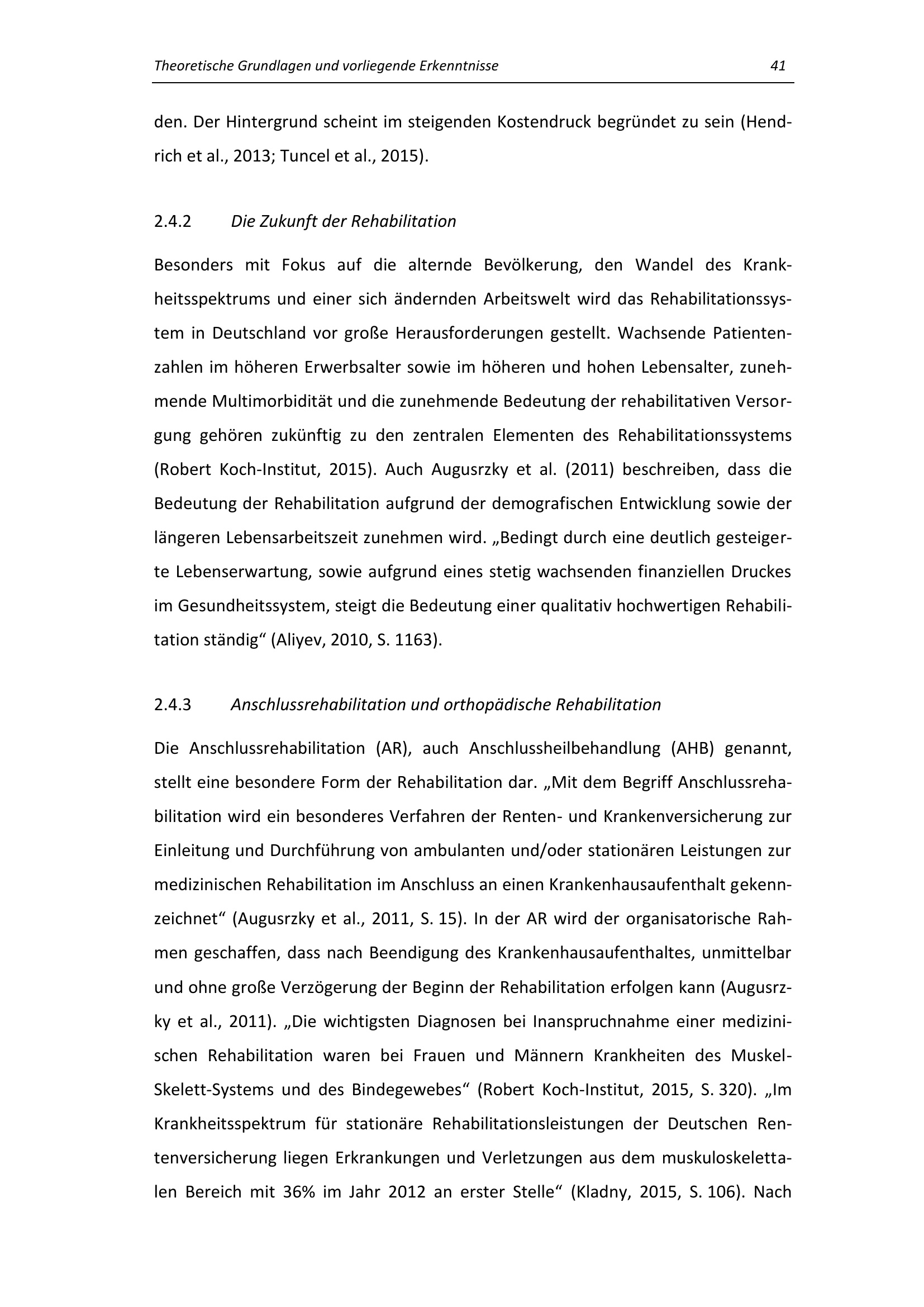 Theoretische Grundlagen und vorliegende Erkenntnisse 41

den. Der Hintergrund scheint im steigenden Kostendruck begründet zu sein (Hendrich et al., 2013; Tuncel et al., 2015).

2.4.2 Die Zukunft der Rehabilitation

Besonders mit Fokus auf die alternde Bevölkerung, den Wandel des Krankheitsspektrums und einer sich ändernden Arbeitswelt wird das Rehabilitationssystem in Deutschland vor große Herausforderungen gestellt. Wachsende Patientenzahlen im höheren Erwerbsalter sowie im höheren und hohen Lebensalter, zunehmende Multimorbidität und die zunehmende Bedeutung der rehabilitativen Versorgung gehören zukünftig zu den zentralen Elementen des Rehabilitationssystems (Robert Koch-Institut, 2015). Auch Augusrzky et al. (2011) beschreiben, dass die Bedeutung der Rehabilitation aufgrund der demografischen Entwicklung sowie der längeren Lebensarbeitszeit zunehmen wird. „Bedingt durch eine deutlich gesteigerte Lebenserwartung, sowie aufgrund eines stetig wachsenden finanziellen Druckes im Gesundheitssystem, steigt die Bedeutung einer qualitativ hochwertigen Rehabilitation ständig“ (Aliyev, 2010, S. 1163).

2.4.3 Anschlussrehabilitation und orthopädische Rehabilitation

Die Anschlussrehabilitation (AR), auch Anschlussheilbehandlung (AHB) genannt, stellt eine besondere Form der Rehabilitation dar. „Mit dem Begriff Anschlussrehabilitation wird ein besonderes Verfahren der Renten- und Krankenversicherung zur Einleitung und Durchführung von ambulanten und/oder stationären Leistungen zur medizinischen Rehabilitation im Anschluss an einen Krankenhausaufenthalt gekennzeichnet“ (Augusrzky et al., 2011, S. 15). In der AR wird der organisatorische Rahmen geschaffen, dass nach Beendigung des Krankenhausaufenthaltes, unmittelbar und ohne große Verzögerung der Beginn der Rehabilitation erfolgen kann (Augusrzky et al., 2011). „Die wichtigsten Diagnosen bei Inanspruchnahme einer medizinischen Rehabilitation waren bei Frauen und Männern Krankheiten des Muskel-Skelett-Systems und des Bindegewebes“ (Robert Koch-Institut, 2015, S. 320). „Im Krankheitsspektrum für stationäre Rehabilitationsleistungen der Deutschen Rentenversicherung liegen Erkrankungen und Verletzungen aus dem muskuloskelettalen Bereich mit 36% im Jahr 2012 an erster Stelle“ (Kladny, 2015, S. 106). Nach